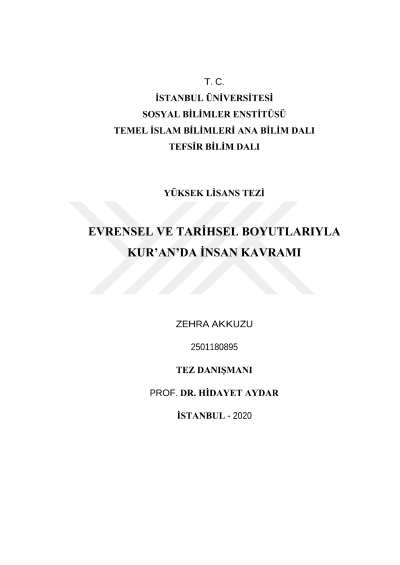 T. C.
İSTANBUL ÜNİVERSİTESİ
SOSYAL BİLİMLER ENSTİTÜSÜ
TEMEL İSLAM BİLİMLERİ ANA BİLİM DALI
TEFSİR BİLİM DALI

YÜKSEK LİSANS TEZİ

EVRENSEL VE TARİHSEL BOYUTLARIYLA KUR'AN'DA İNSAN KAVRAMI

ZEHRA AKKUZU

2501180895

TEZ DANIŞMANI

PROF. DR. HİDAYET AYDAR

İSTANBUL - 2020